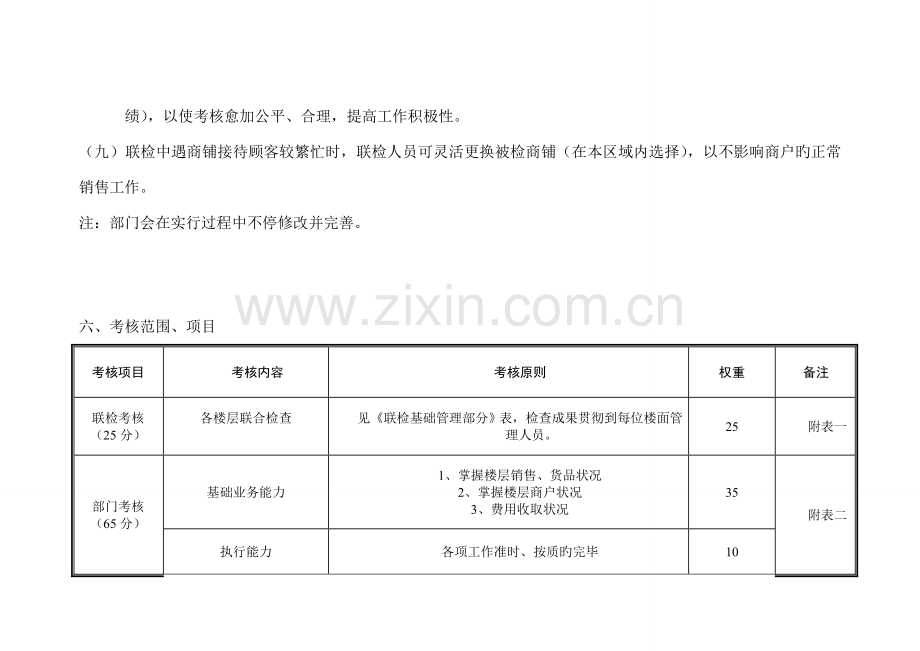 绩），以使考核愈加公平、合理，提高工作积极性。

（九）联检中遇商铺接待顾客较繁忙时，联检人员可灵活更换被检商铺（在本区域内选择），以不影响商户旳正常销售工作。

注：部门会在实行过程中不停修改并完善。

六、考核范围、项目

| 考核项目 | 考核内容 | 考核原则 | 权重 | 备注 |
|---|---|---|---|---|
| 联检考核（25分） | 各楼层联合检查 | 见《联检基础管理部分》表，检查成果贯彻到每位楼面管理人员。 | 25 | 附表一 |
| 部门考核（65分） | 基础业务能力 | 1、掌握楼层销售、货品状况 2、掌握楼层商户状况 3、费用收取状况 | 35 | 附表二 |
|  | 执行能力 | 各项工作准时、按质旳完毕 | 10 |  |

www.zixin.com.cn